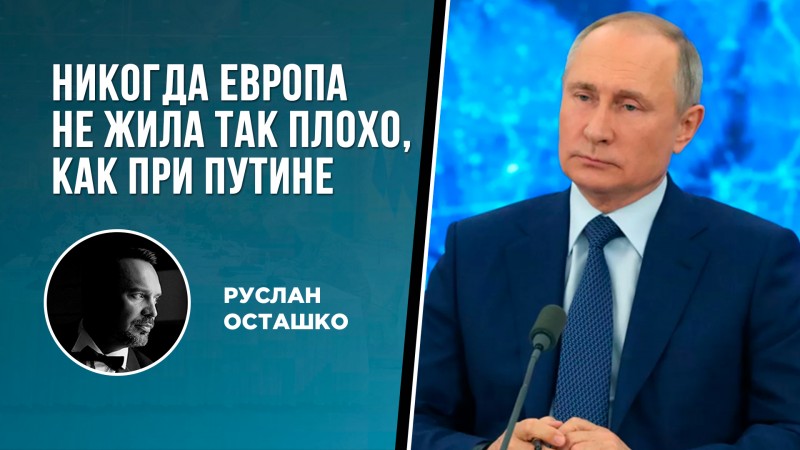 НИКОГДА ЕВРОПА НЕ ЖИЛА ТАК ПЛОХО, КАК ПРИ ПУТИНЕ

РУСЛАН ОСТАШКО